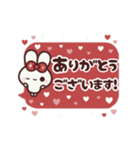 ありがとう
ございます!